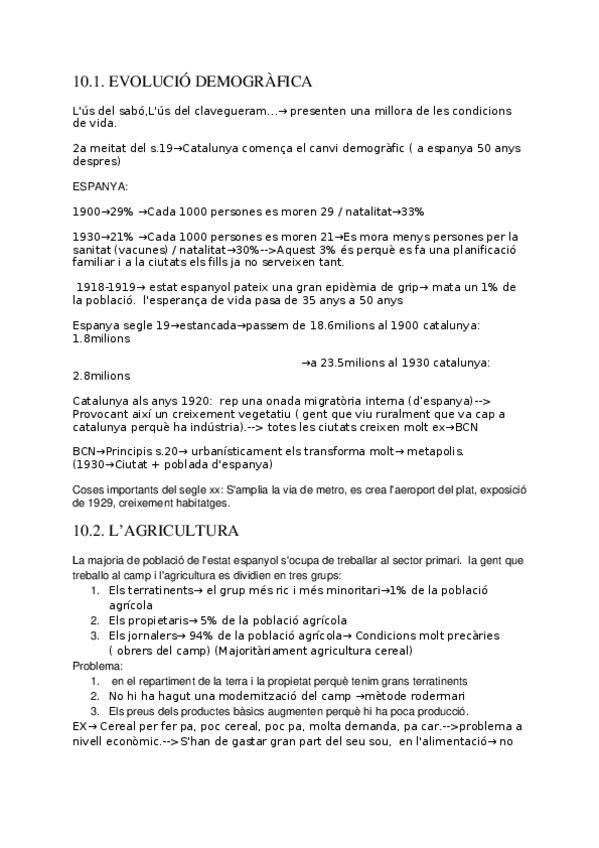 10.1. EVOLUCIÓ DEMOGRÀFICA

L'ús del sabó,L'ús del clavegueram...→ presenten una millora de les condicions de vida.

2a meitat del s.19→Catalunya comença el canvi demogràfic ( a espanya 50 anys despres)

ESPANYA:

1900→29% →Cada 1000 persones es moren 29 / natalitat→33%

1930→21% →Cada 1000 persones es moren 21→Es mora menys persones per la sanitat (vacunes) / natalitat→30%-->Aquest 3% és perquè es fa una planificació familiar i a la ciutats els fills ja no serveixen tant.

1918-1919→ estat espanyol pateix una gran epidèmia de grip→ mata un 1% de la població. l'esperança de vida pasa de 35 anys a 50 anys

Espanya segle 19→estancada→passem de 18.6milions al 1900 catalunya: 1.8milions

→a 23.5milions al 1930 catalunya: 2.8milions

Catalunya als anys 1920: rep una onada migratòria interna (d'espanya)--> Provocant així un creixement vegetatiu ( gent que viu ruralment que va cap a catalunya perquè ha indústria).--> totes les ciutats creixen molt ex→BCN

BCN→Principis s.20→ urbanísticament els transforma molt→ metapolis. (1930→Ciutat + poblada d'espanya)

Coses importants del segle xx: S'amplia la via de metro, es crea l'aeroport del plat, exposició de 1929, creixement habitatges.

10.2. L'AGRICULTURA

La majoria de població de l'estat espanyol s'ocupa de treballar al sector primari. la gent que treballo al camp i l'agricultura es dividien en tres grups:
1. Els terratinents→ el grup més ric i més minoritari→1% de la població agrícola
2. Els propietaris→ 5% de la població agrícola
3. Els jornalers→ 94% de la població agrícola→ Condicions molt precàries ( obrers del camp) (Majoritàriament agricultura cereal)
Problema:
1. en el repartiment de la terra i la propietat perquè tenim grans terratinents
2. No hi ha hagut una modernització del camp →mètode rodermari
3. Els preus dels productes bàsics augmenten perquè hi ha poca producció.
EX→ Cereal per fer pa, poc cereal, poc pa, molta demanda, pa car.-->problema a nivell econòmic.--> S'han de gastar gran part del seu sou, en l'alimentació→ no